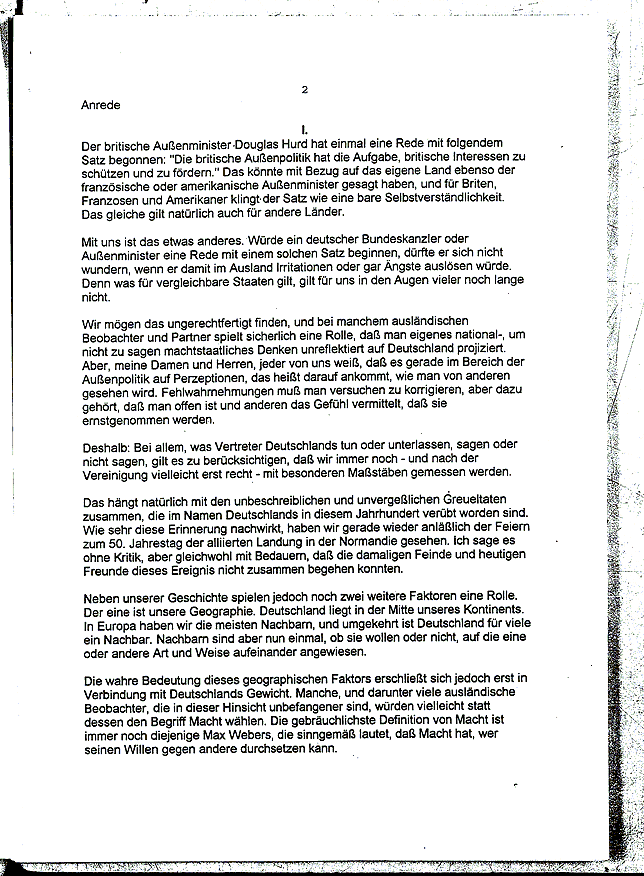 2

Anrede

I.

Der britische Außenminister Douglas Hurd hat einmal eine Rede mit folgendem Satz begonnen: "Die britische Außenpolitik hat die Aufgabe, britische Interessen zu schützen und zu fördern." Das könnte mit Bezug auf das eigene Land ebenso der französische oder amerikanische Außenminister gesagt haben, und für Briten, Franzosen und Amerikaner klingt der Satz wie eine bare Selbstverständlichkeit. Das gleiche gilt natürlich auch für andere Länder.

Mit uns ist das etwas anderes. Würde ein deutscher Bundeskanzler oder Außenminister eine Rede mit einem solchen Satz beginnen, dürfte er sich nicht wundern, wenn er damit im Ausland Irritationen oder gar Ängste auslösen würde. Denn was für vergleichbare Staaten gilt, gilt für uns in den Augen vieler noch lange nicht.

Wir mögen das ungerechtfertigt finden, und bei manchem ausländischen Beobachter und Partner spielt sicherlich eine Rolle, daß man eigenes national-, um nicht zu sagen machtstaatliches Denken unreflektiert auf Deutschland projiziert. Aber, meine Damen und Herren, jeder von uns weiß, daß es gerade im Bereich der Außenpolitik auf Perzeptionen, das heißt darauf ankommt, wie man von anderen gesehen wird. Fehlwahrnehmungen muß man versuchen zu korrigieren, aber dazu gehört, daß man offen ist und anderen das Gefühl vermittelt, daß sie ernstgenommen werden.

Deshalb: Bei allem, was Vertreter Deutschlands tun oder unterlassen, sagen oder nicht sagen, gilt es zu berücksichtigen, daß wir immer noch - und nach der Vereinigung vielleicht erst recht - mit besonderen Maßstäben gemessen werden.

Das hängt natürlich mit den unbeschreiblichen und unvergeßlichen Greueltaten zusammen, die im Namen Deutschlands in diesem Jahrhundert verübt worden sind. Wie sehr diese Erinnerung nachwirkt, haben wir gerade wieder anläßlich der Feiern zum 50. Jahrestag der alliierten Landung in der Normandie gesehen. Ich sage es ohne Kritik, aber gleichwohl mit Bedauern, daß die damaligen Feinde und heutigen Freunde dieses Ereignis nicht zusammen begehen konnten.

Neben unserer Geschichte spielen jedoch noch zwei weitere Faktoren eine Rolle. Der eine ist unsere Geographie. Deutschland liegt in der Mitte unseres Kontinents. In Europa haben wir die meisten Nachbarn, und umgekehrt ist Deutschland für viele ein Nachbar. Nachbarn sind aber nun einmal, ob sie wollen oder nicht, auf die eine oder andere Art und Weise aufeinander angewiesen.

Die wahre Bedeutung dieses geographischen Faktors erschließt sich jedoch erst in Verbindung mit Deutschlands Gewicht. Manche, und darunter viele ausländische Beobachter, die in dieser Hinsicht unbefangener sind, würden vielleicht statt dessen den Begriff Macht wählen. Die gebräuchlichste Definition von Macht ist immer noch diejenige Max Webers, die sinngemäß lautet, daß Macht hat, wer seinen Willen gegen andere durchsetzen kann.